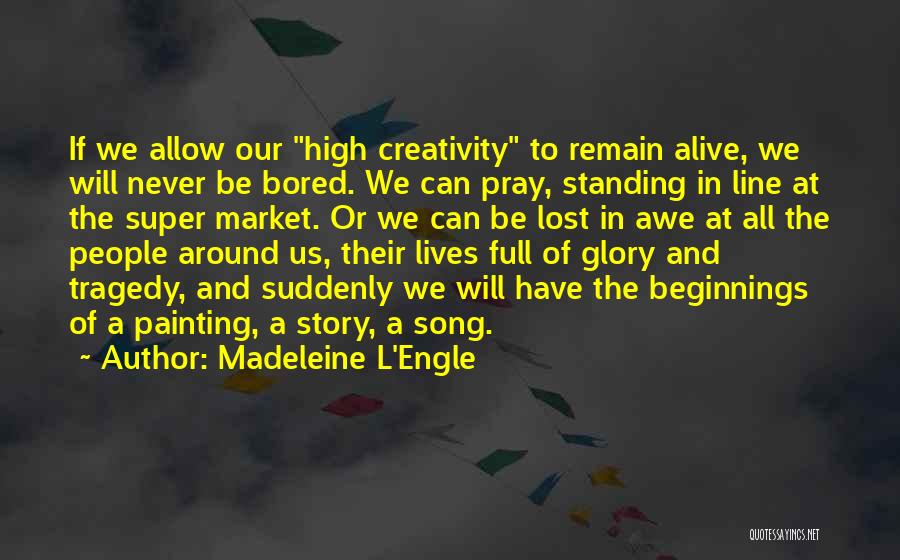 If we allow our "high creativity" to remain alive, we will never be bored. We can pray, standing in line at the super market. Or we can be lost in awe at all the people around us, their lives full of glory and tragedy, and suddenly we will have the beginnings of a painting, a story, a song.

~ Author: Madeleine L'Engle

QUOTESSAYINGS.NET